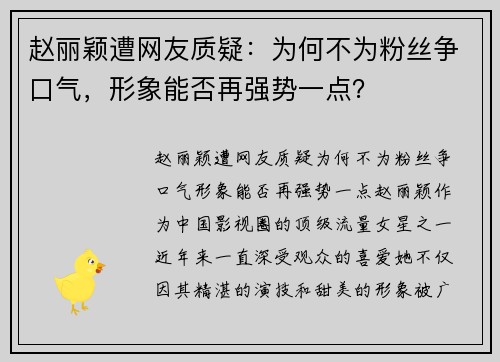 赵丽颖遭网友质疑：为何不为粉丝争口气，形象能否再强势一点？

赵丽颖遭网友质疑为何不为粉丝争口气形象能否再强势一点赵丽颖作为中国影视圈的顶级流量女星之一近年来一直深受观众的喜爱她不仅因其精湛的演技和甜美的形象被广